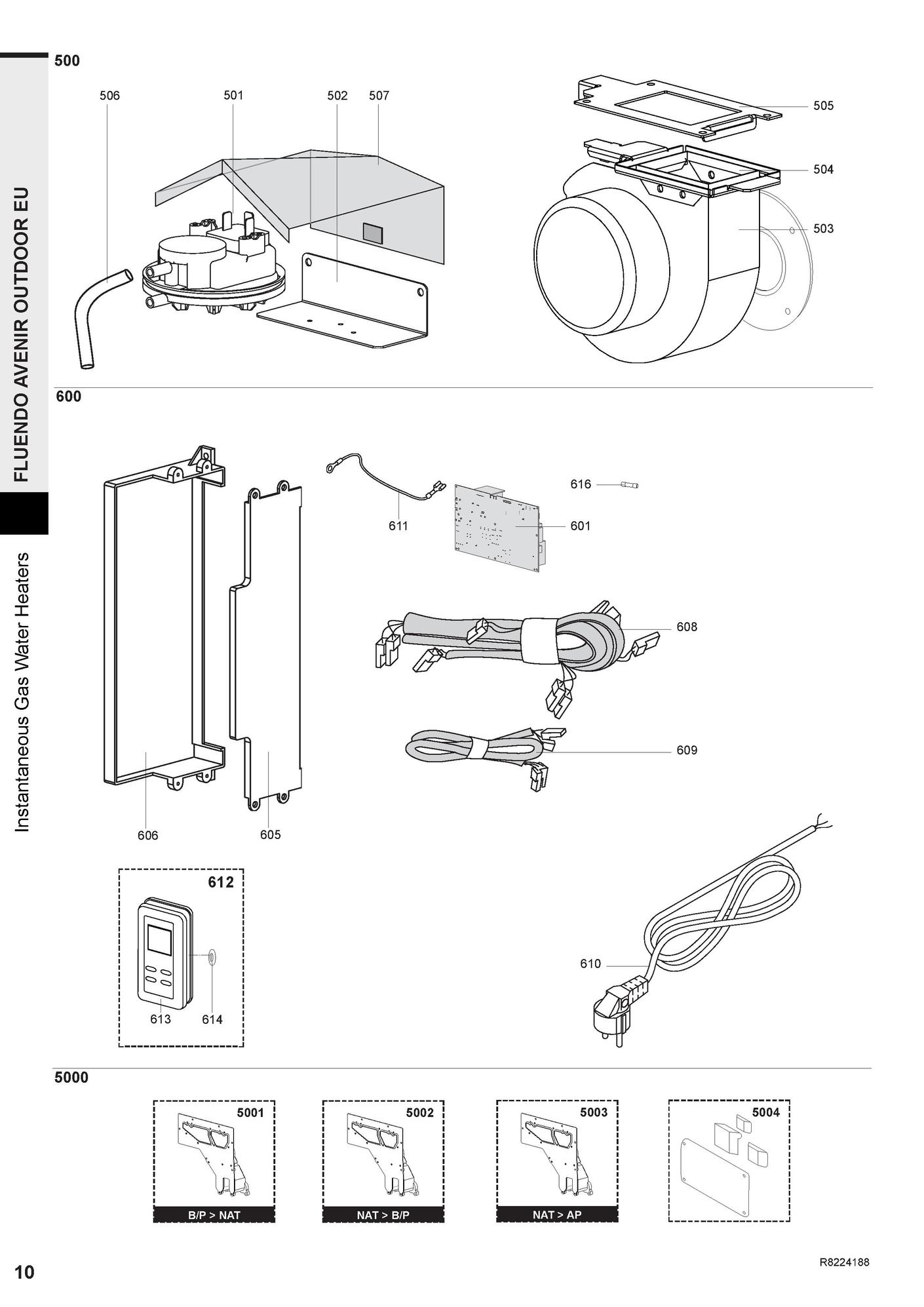 FLUENDO AVENIR OUTDOOR EU

Instantaneous Gas Water Heaters

500

506 501 502 507

505

504

503

600

616

611 601

608

609

606 605

612

613 614

610

5000

5001

B/P > NAT

5002

NAT > B/P

5003

NAT > AP

5004

10

R8224188